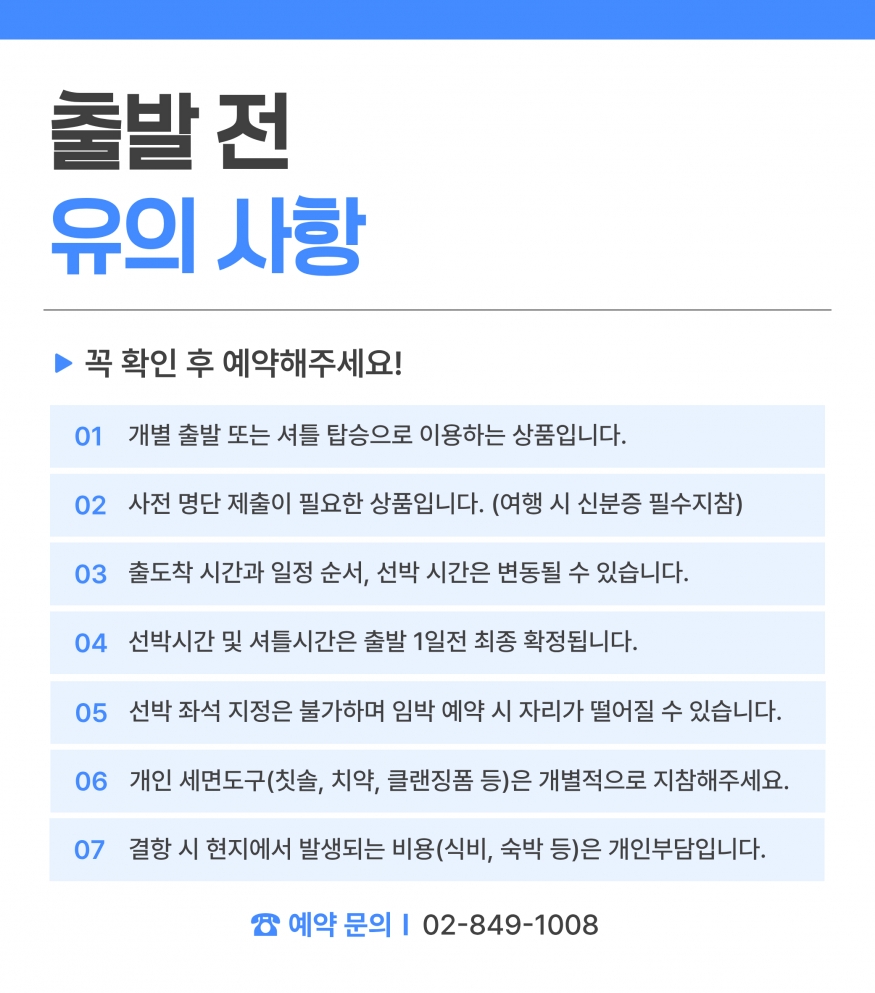 출발 전
유의 사항

▶ 꼭 확인 후 예약해주세요!

01 개별 출발 또는 셔틀 탑승으로 이용하는 상품입니다.

02 사전 명단 제출이 필요한 상품입니다. (여행 시 신분증 필수지참)

03 출도착 시간과 일정 순서, 선박 시간은 변동될 수 있습니다.

04 선박시간 및 셔틀시간은 출발 1일전 최종 확정됩니다.

05 선박 좌석 지정은 불가하며 임박 예약 시 자리가 떨어질 수 있습니다.

06 개인 세면도구(칫솔, 치약, 클랜징폼 등)은 개별적으로 지참해주세요.

07 결항 시 현지에서 발생되는 비용(식비, 숙박 등)은 개인부담입니다.

☎ 예약 문의 I 02-849-1008